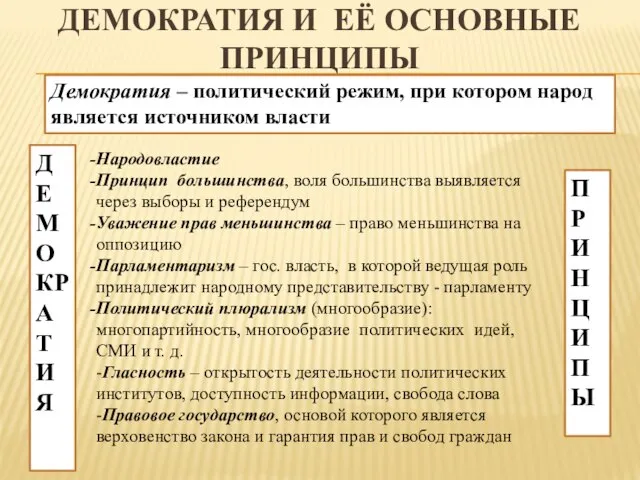 ДЕМОКРАТИЯ И ЕЁ ОСНОВНЫЕ ПРИНЦИПЫ

Демократия – политический режим, при котором народ является источником власти

Д
Е
М
О
КР
А
Т
И
Я

-Народовластие
-Принцип большинства, воля большинства выявляется через выборы и референдум
-Уважение прав меньшинства – право меньшинства на оппозицию
-Парламентаризм – гос. власть, в которой ведущая роль принадлежит народному представительству - парламенту
-Политический плюрализм (многообразие): многопартийность, многообразие политических идей, СМИ и т. д.
-Гласность – открытость деятельности политических институтов, доступность информации, свобода слова
-Правовое государство, основой которого является верховенство закона и гарантия прав и свобод граждан

П
Р
И
Н
Ц
И
П
Ы